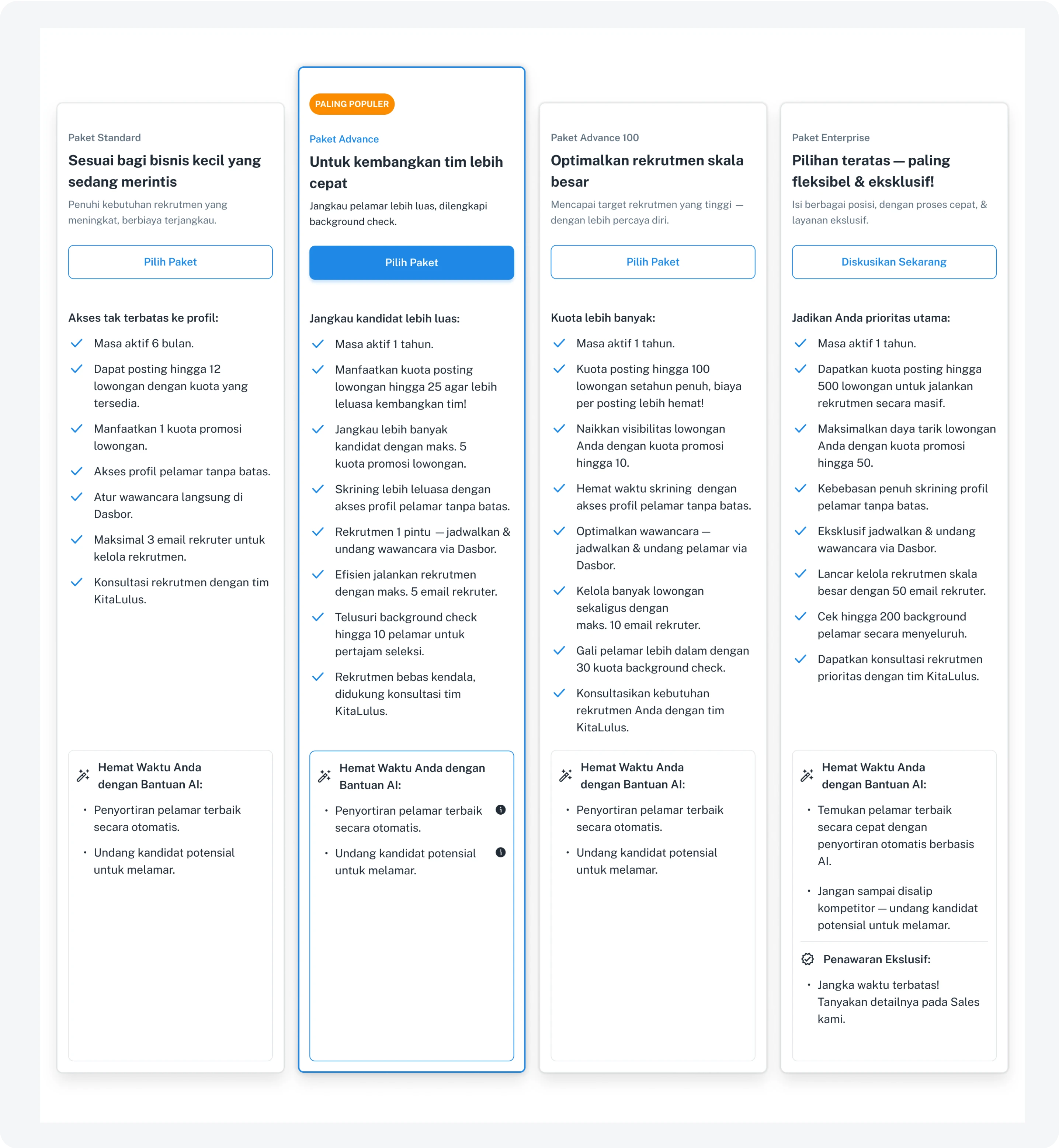 Paket Standard

Sesuai bagi bisnis kecil yang sedang merintis

Penuhi kebutuhan rekrutmen yang meningkat, berbiaya terjangkau.

Pilih Paket

Akses tak terbatas ke profil:

Masa aktif 6 bulan.

Dapat posting hingga 12 lowongan dengan kuota yang tersedia.

Manfaatkan 1 kuota promosi lowongan.

Akses profil pelamar tanpa batas.

Atur wawancara langsung di Dasbor.

Maksimal 3 email rekruter untuk kelola rekrutmen.

Konsultasi rekrutmen dengan tim KitaLulus.

Hemat Waktu Anda dengan Bantuan AI:

• Penyortiran pelamar terbaik secara otomatis.

• Undang kandidat potensial untuk melamar.

PALING POPULER

Paket Advance

Untuk kembangkan tim lebih cepat

Jangkau pelamar lebih luas, dilengkapi background check.

Pilih Paket

Jangkau kandidat lebih luas:

Masa aktif 1 tahun.

Manfaatkan kuota posting lowongan hingga 25 agar lebih leluasa kembangkan tim!

Jangkau lebih banyak kandidat dengan maks. 5 kuota promosi lowongan.

Skrining lebih leluasa dengan akses profil pelamar tanpa batas.

Rekrutmen 1 pintu — jadwalkan & undang wawancara via Dasbor.

Efisien jalankan rekrutmen dengan maks. 5 email rekruter.

Telusuri background check hingga 10 pelamar untuk pertajam seleksi.

Rekrutmen bebas kendala, didukung konsultasi tim KitaLulus.

Hemat Waktu Anda dengan Bantuan AI:

• Penyortiran pelamar terbaik secara otomatis.

• Undang kandidat potensial untuk melamar.

Paket Advance 100

Optimalkan rekrutmen skala besar

Mencapai target rekrutmen yang tinggi — dengan lebih percaya diri.

Pilih Paket

Kuota lebih banyak:

Masa aktif 1 tahun.

Kuota posting hingga 100 lowongan setahun penuh, biaya per posting lebih hemat!

Naikkan visibilitas lowongan Anda dengan kuota promosi hingga 10.

Hemat waktu skrining dengan akses profil pelamar tanpa batas.

Optimalkan wawancara — jadwalkan & undang pelamar via Dasbor.

Kelola banyak lowongan sekaligus dengan maks. 10 email rekruter.

Gali pelamar lebih dalam dengan 30 kuota background check.

Konsultasikan kebutuhan rekrutmen Anda dengan tim KitaLulus.

Hemat Waktu Anda dengan Bantuan AI:

• Penyortiran pelamar terbaik secara otomatis.

• Undang kandidat potensial untuk melamar.

Paket Enterprise

Pilihan teratas — paling fleksibel & eksklusif!

Isi berbagai posisi, dengan proses cepat, & layanan ekslusif.

Diskusikan Sekarang

Jadikan Anda prioritas utama:

Masa aktif 1 tahun.

Dapatkan kuota posting hingga 500 lowongan untuk jalankan rekrutmen secara masif.

Maksimalkan daya tarik lowongan Anda dengan kuota promosi hingga 50.

Kebebasan penuh skrining profil pelamar tanpa batas.

Eksklusif jadwalkan & undang wawancara via Dasbor.

Lancar kelola rekrutmen skala besar dengan 50 email rekruter.

Cek hingga 200 background pelamar secara menyeluruh.

Dapatkan konsultasi rekrutmen prioritas dengan tim KitaLulus.

Hemat Waktu Anda dengan Bantuan AI:

• Temukan pelamar terbaik secara cepat dengan penyortiran otomatis berbasis AI.

• Jangan sampai disalip kompetitor — undang kandidat potensial untuk melamar.

Penawaran Ekslusif:

• Jangka waktu terbatas! Tanyakan detailnya pada Sales kami.